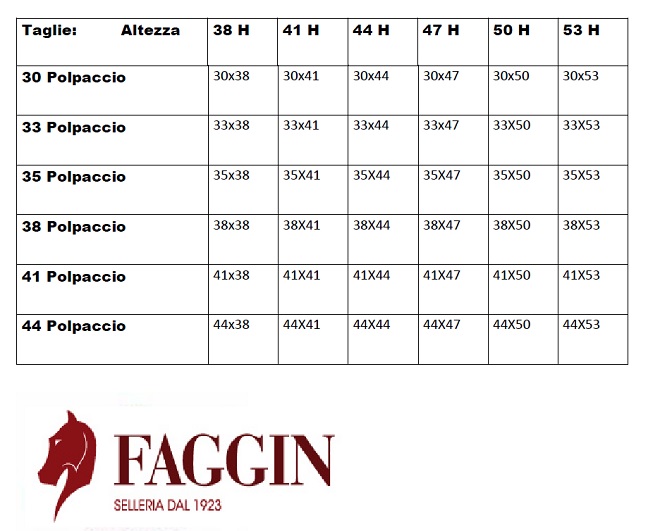 | Taglie: Altezza | 38 H | 41 H | 44 H | 47 H | 50 H | 53 H |
|---|---|---|---|---|---|---|
| 30 Polpaccio | 30x38 | 30x41 | 30x44 | 30x47 | 30x50 | 30x53 |
| 33 Polpaccio | 33x38 | 33x41 | 33x44 | 33x47 | 33X50 | 33X53 |
| 35 Polpaccio | 35x38 | 35X41 | 35X44 | 35X47 | 35X50 | 35X53 |
| 38 Polpaccio | 38x38 | 38X41 | 38X44 | 38X47 | 38X50 | 38X53 |
| 41 Polpaccio | 41x38 | 41X41 | 41X44 | 41X47 | 41X50 | 41X53 |
| 44 Polpaccio | 44x38 | 44X41 | 44X44 | 44X47 | 44X50 | 44X53 |

FAGGIN
SELLERIA DAL 1923